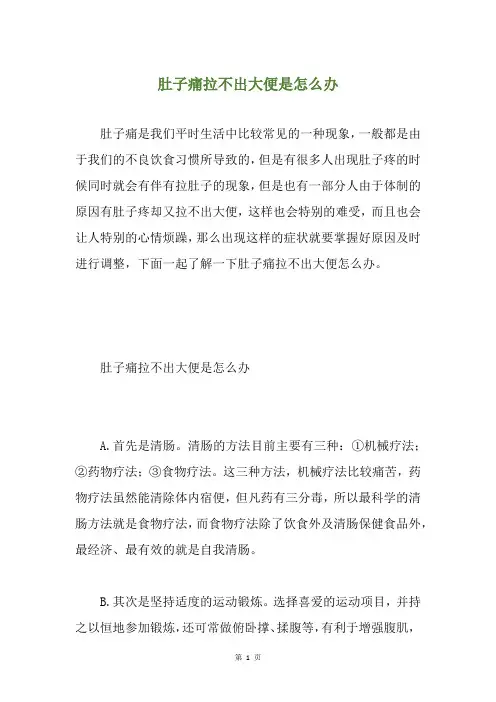 肚子痛拉不出大便是怎么办

肚子痛是我们平时生活中比较常见的一种现象，一般都是由于我们的不良饮食习惯所导致的，但是有很多人出现肚子疼的时候同时就会有伴有拉肚子的现象，但是也有一部分人由于体制的原因有肚子疼却又拉不出大便，这样也会特别的难受，而且也会让人特别的心情烦躁，那么出现这样的症状就要掌握好原因及时进行调整，下面一起了解一下肚子痛拉不出大便怎么办。

肚子痛拉不出大便是怎么办

A.首先是清肠。清肠的方法目前主要有三种：①机械疗法；②药物疗法；③食物疗法。这三种方法，机械疗法比较痛苦，药物疗法虽然能清除体内宿便，但凡药有三分毒，所以最科学的清肠方法就是食物疗法，而食物疗法除了饮食外及清肠保健食品外，最经济、最有效的就是自我清肠。

B.其次是坚持适度的运动锻炼。选择喜爱的运动项目，并持之以恒地参加锻炼，还可常做俯卧撑、揉腹等，有利于增强腹肌，

第 1 页